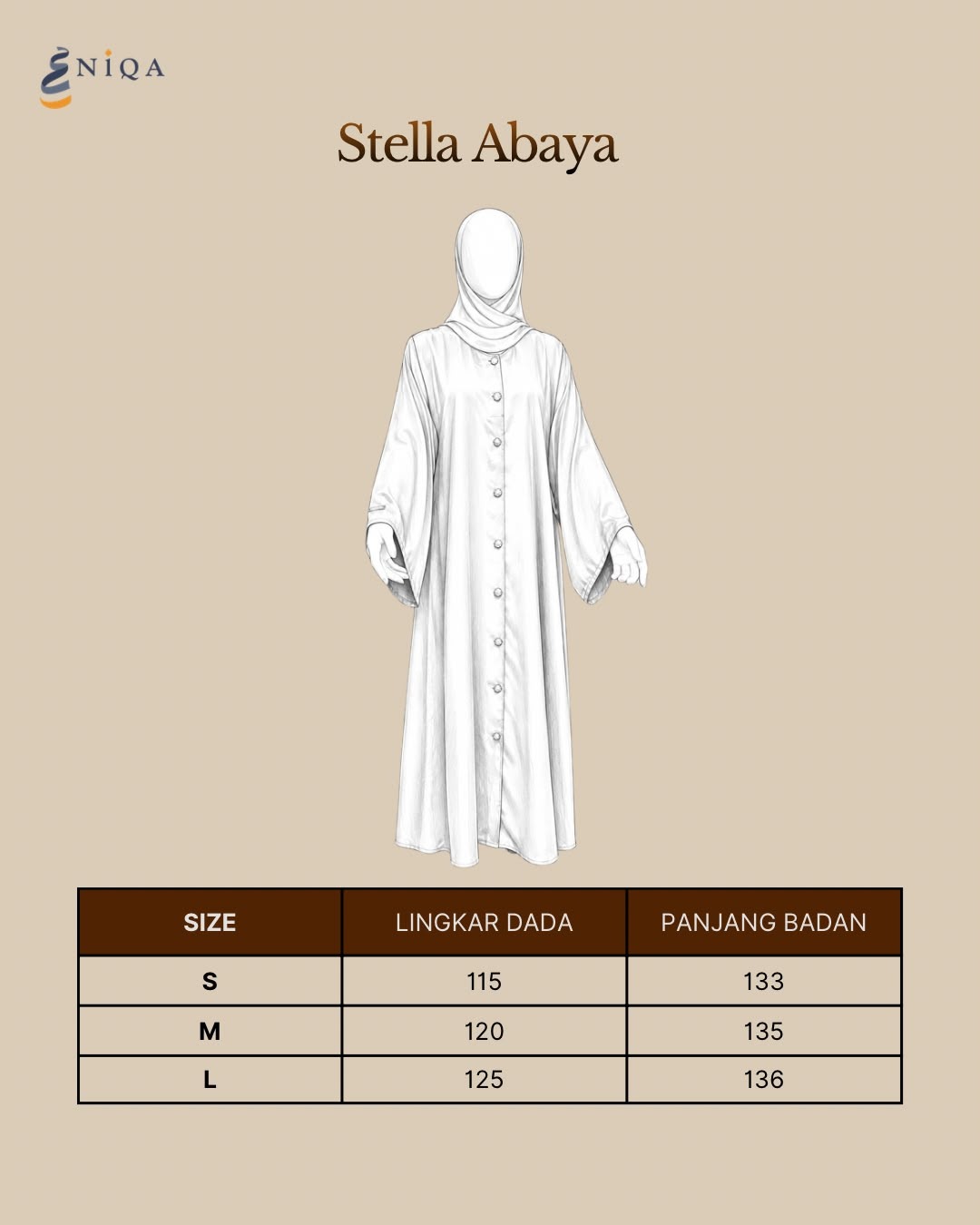 ENIQA

Stella Abaya

| SIZE | LINGKAR DADA | PANJANG BADAN |
|---|---|---|
| S | 115 | 133 |
| M | 120 | 135 |
| L | 125 | 136 |